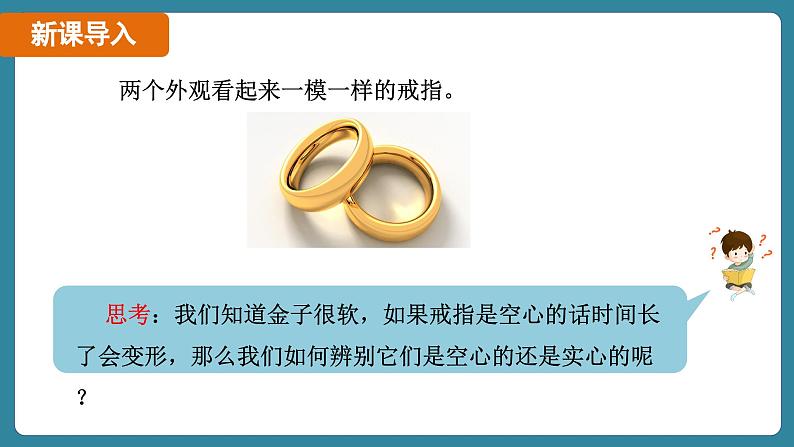 新课导入

两个外观看起来一模一样的戒指。

思考：我们知道金子很软，如果戒指是空心的话时间长了会变形，那么我们如何辨别它们是空心的还是实心的呢？